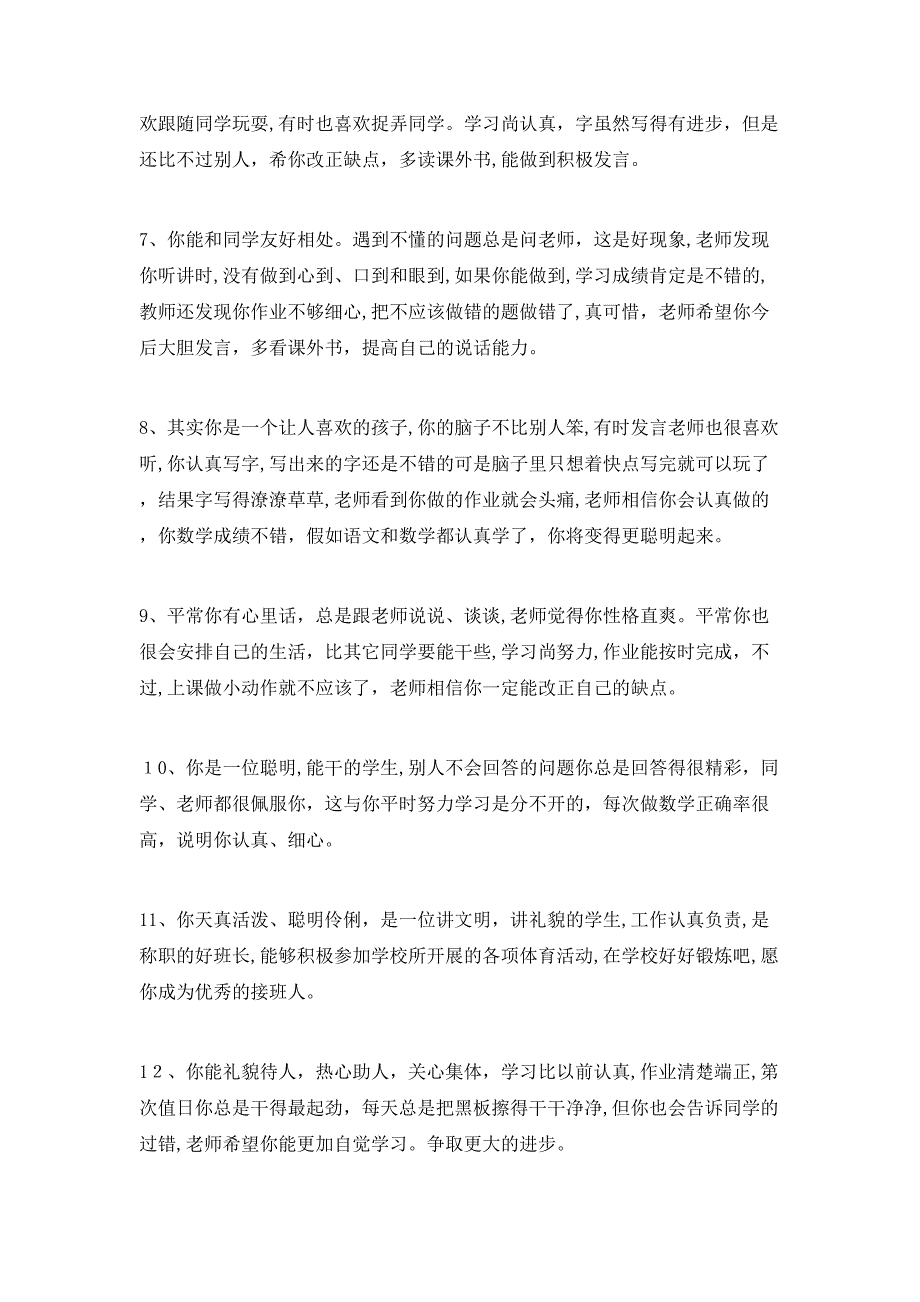 欢跟随同学玩耍,有时也喜欢捉弄同学。学习尚认真，字虽然写得有进步，但是还比不过别人，希你改正缺点，多读课外书,能做到积极发言。

7、你能和同学友好相处。遇到不懂的问题总是问老师，这是好现象,老师发现你听讲时,没有做到心到、口到和眼到,如果你能做到,学习成绩肯定是不错的,教师还发现你作业不够细心,把不应该做错的题做错了,真可惜，老师希望你今后大胆发言，多看课外书，提高自己的说话能力。

8、其实你是一个让人喜欢的孩子,你的脑子不比别人笨,有时发言老师也很喜欢听,你认真写字,写出来的字还是不错的可是脑子里只想着快点写完就可以玩了，结果字写得潦潦草草,老师看到你做的作业就会头痛,老师相信你会认真做的，你数学成绩不错，假如语文和数学都认真学了，你将变得更聪明起来。

9、平常你有心里话，总是跟老师说说、谈谈,老师觉得你性格直爽。平常你也很会安排自己的生活，比其它同学要能干些,学习尚努力,作业能按时完成，不过,上课做小动作就不应该了，老师相信你一定能改正自己的缺点。

10、你是一位聪明,能干的学生,别人不会回答的问题你总是回答得很精彩，同学、老师都很佩服你，这与你平时努力学习是分不开的，每次做数学正确率很高，说明你认真、细心。

11、你天真活泼、聪明伶俐，是一位讲文明，讲礼貌的学生,工作认真负责,是称职的好班长,能够积极参加学校所开展的各项体育活动,在学校好好锻炼吧,愿你成为优秀的接班人。

12、你能礼貌待人，热心助人，关心集体，学习比以前认真,作业清楚端正,第次值日你总是干得最起劲，每天总是把黑板擦得干干净净,但你也会告诉同学的过错,老师希望你能更加自觉学习。争取更大的进步。